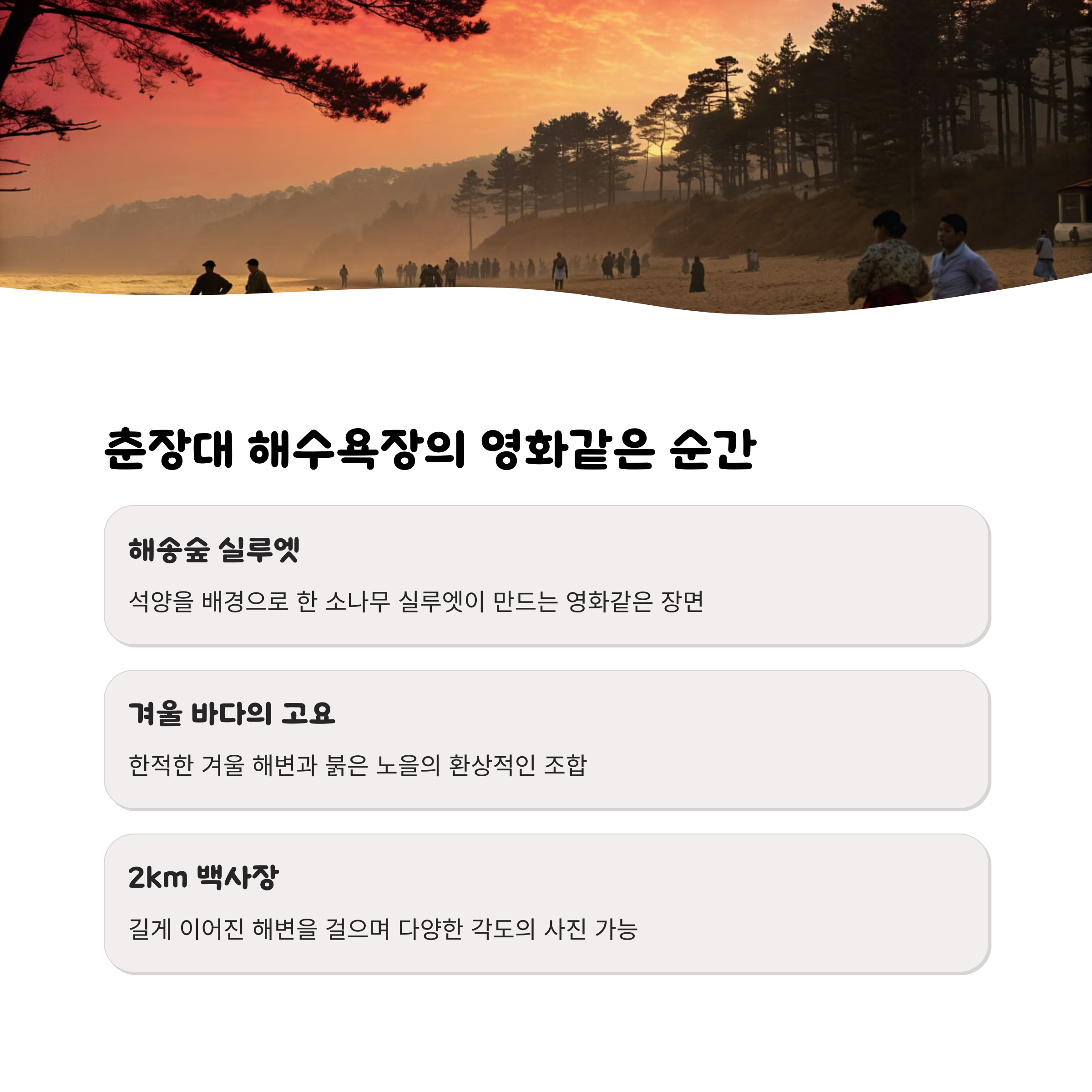 춘장대 해수욕장의 영화같은 순간

해송숲 실루엣

석양을 배경으로 한 소나무 실루엣이 만드는 영화같은 장면

겨울 바다의 고요

한적한 겨울 해변과 붉은 노을의 환상적인 조합

2km 백사장

길게 이어진 해변을 걸으며 다양한 각도의 사진 가능